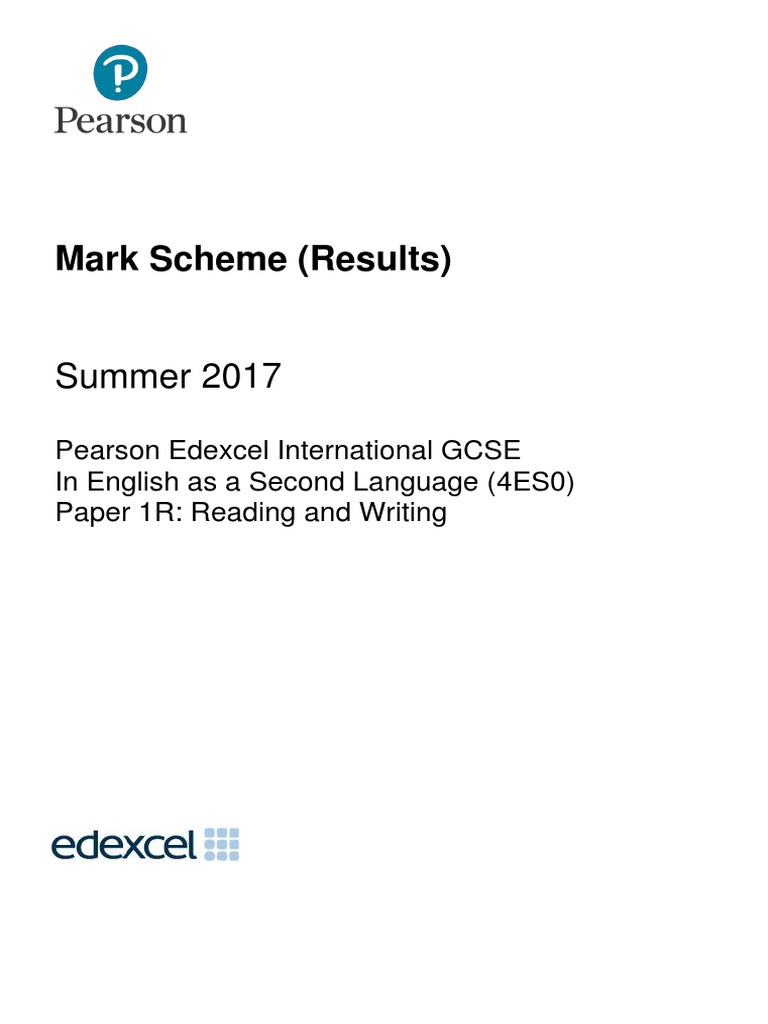 Pearson

Mark Scheme (Results)

Summer 2017

Pearson Edexcel International GCSE
In English as a Second Language (4ES0)
Paper 1R: Reading and Writing

edexcel